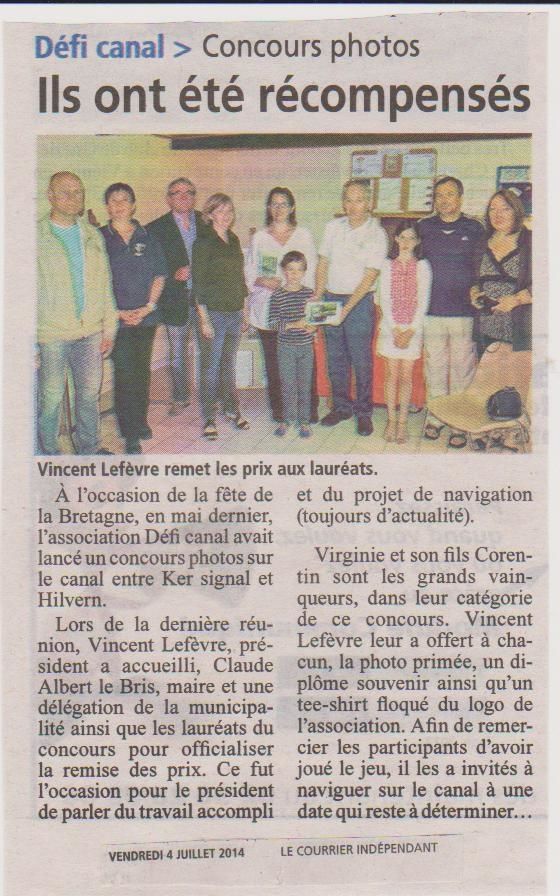 Défi canal > Concours photos

Ils ont été récompensés

Vincent Lefèvre remet les prix aux lauréats.

À l'occasion de la fête de la Bretagne, en mai dernier, l'association Défi canal avait lancé un concours photos sur le canal entre Ker signal et Hilvern.

Lors de la dernière réunion, Vincent Lefèvre, président a accueilli, Claude Albert le Bris, maire et une délégation de la municipalité ainsi que les lauréats du concours pour officialiser la remise des prix. Ce fut l'occasion pour le président de parler du travail accompli et du projet de navigation (toujours d'actualité).

Virginie et son fils Corentin sont les grands vainqueurs, dans leur catégorie de ce concours. Vincent Lefèvre leur a offert à chacun, la photo primée, un diplôme souvenir ainsi qu'un tee-shirt floqué du logo de l'association. Afin de remercier les participants d'avoir joué le jeu, il les a invités à naviguer sur le canal à une date qui reste à déterminer...

VENDREDI 4 JUILLET 2014 LE COURRIER INDÉPENDANT